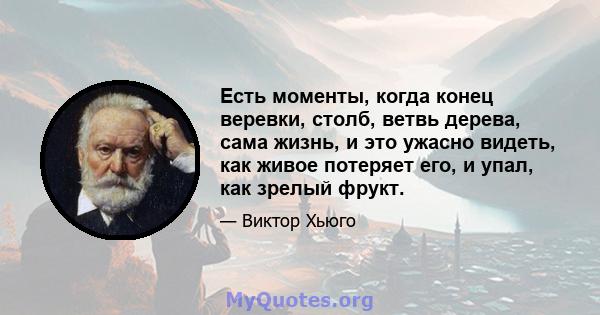 Есть моменты, когда конец веревки, столб, ветвь дерева, сама жизнь, и это ужасно видеть, как живое потеряет его, и упал, как зрелый фрукт.

— Виктор Хьюго

MyQuotes.org